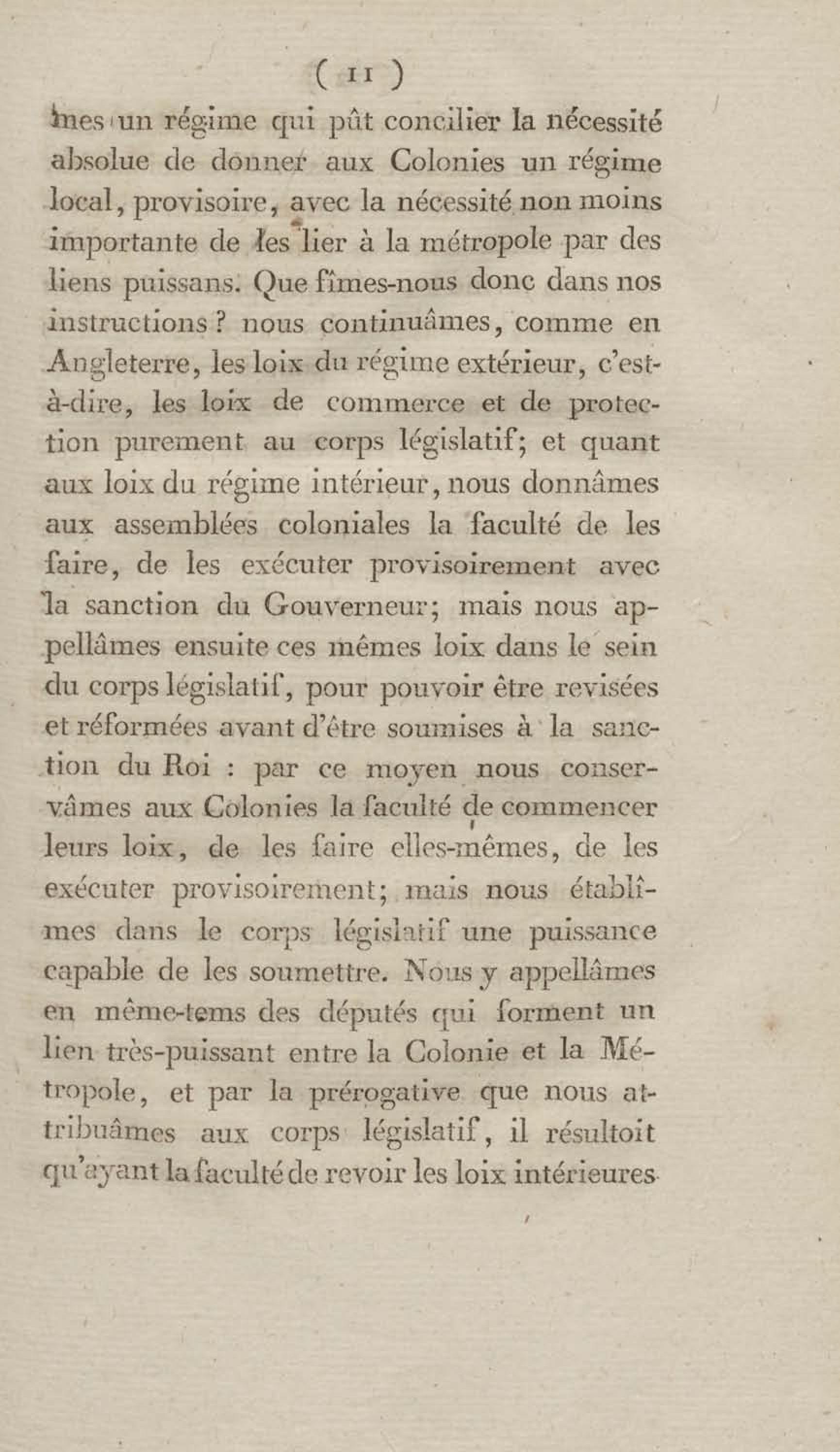 ( 11 )

mes un régime qui pût concilier la nécessité absolue de donner aux Colonies un régime local, provisoire, avec la nécessité non moins importante de les lier à la métropole par des liens puissans. Que fîmes-nous donc dans nos instructions ? nous continuâmes, comme en Angleterre, les loix du régime extérieur, c'est-à-dire, les loix de commerce et de protection purement au corps législatif; et quant aux loix du régime intérieur, nous donnâmes aux assemblées coloniales la faculté de les faire, de les exécuter provisoirement avec la sanction du Gouverneur; mais nous appellâmes ensuite ces mêmes loix dans le sein du corps législatif, pour pouvoir être revisées et réformées avant d'être soumises à la sanction du Roi : par ce moyen nous conservâmes aux Colonies la faculté de commencer leurs loix, de les faire elles-mêmes, de les exécuter provisoirement; mais nous établîmes dans le corps législatif une puissance capable de les soumettre. Nous y appellâmes en même-tems des députés qui forment un lien très-puissant entre la Colonie et la Métropole, et par la prérogative que nous attribuâmes aux corps législatif, il résultoit qu'ayant la faculté de revoir les loix intérieures